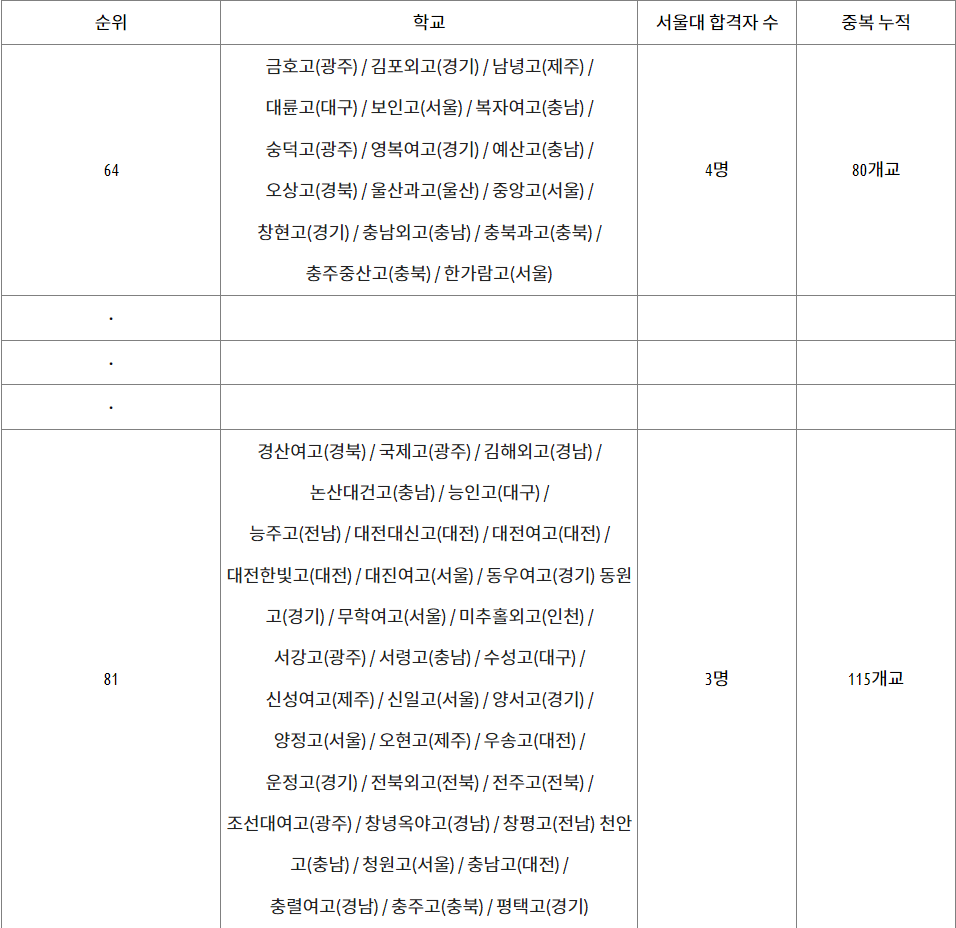 | 순위 | 학교 | 서울대 합격자 수 | 중복 누적 |
|---|---|---|---|
| 64 | 금호고(광주) / 김포외고(경기) / 남녕고(제주) / 대륜고(대구) / 보인고(서울) / 복자여고(충남) / 숭덕고(광주) / 영복여고(경기) / 예산고(충남) / 오상고(경북) / 울산과고(울산) / 중앙고(서울) / 창현고(경기) / 충남외고(충남) / 충북과고(충북) / 충주중산고(충북) / 한가람고(서울) | 4명 | 80개교 |
| . | | | |
| . | | | |
| . | | | |
| 81 | 경산여고(경북) / 국제고(광주) / 김해외고(경남) / 논산대건고(충남) / 능인고(대구) / 능주고(전남) / 대전대신고(대전) / 대전여고(대전) / 대전한빛고(대전) / 대진여고(서울) / 동우여고(경기) 동원고(경기) / 무학여고(서울) / 미추홀외고(인천) / 서강고(광주) / 서령고(충남) / 수성고(대구) / 신성여고(제주) / 신일고(서울) / 양서고(경기) / 양정고(서울) / 오현고(제주) / 우송고(대전) / 운정고(경기) / 전북외고(전북) / 전주고(전북) / 조선대여고(광주) / 창녕옥야고(경남) / 창평고(전남) 천안고(충남) / 청원고(서울) / 충남고(대전) / 충렬여고(경남) / 충주고(충북) / 평택고(경기) | 3명 | 115개교 |